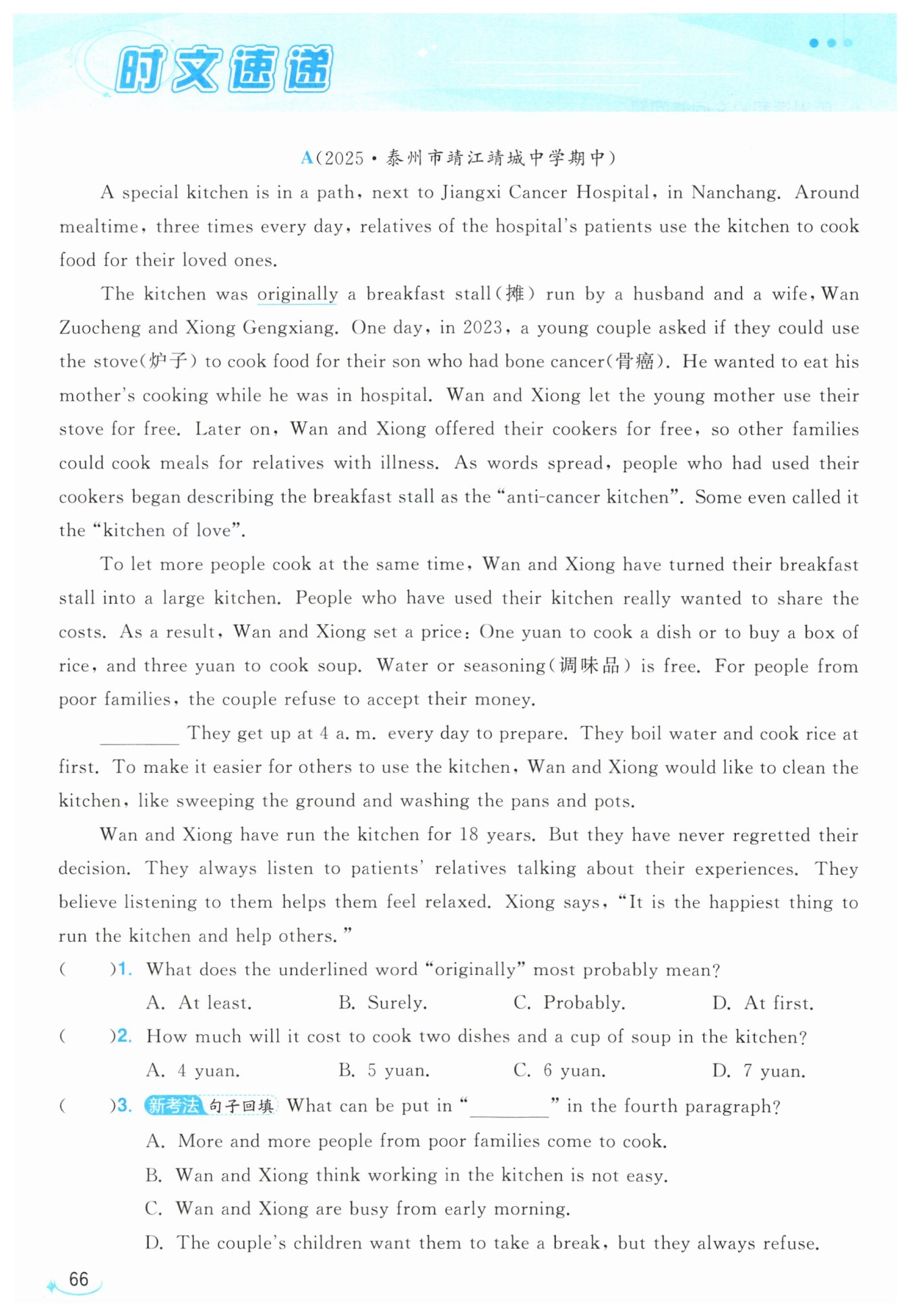 时文速递

A(2025·泰州市靖江靖城中学期中)

A special kitchen is in a path, next to Jiangxi Cancer Hospital, in Nanchang. Around mealtime, three times every day, relatives of the hospital's patients use the kitchen to cook food for their loved ones.

The kitchen was originally a breakfast stall(摊) run by a husband and a wife, Wan Zuocheng and Xiong Gengxiang. One day, in 2023, a young couple asked if they could use the stove(炉子) to cook food for their son who had bone cancer(骨癌). He wanted to eat his mother's cooking while he was in hospital. Wan and Xiong let the young mother use their stove for free. Later on, Wan and Xiong offered their cookers for free, so other families could cook meals for relatives with illness. As words spread, people who had used their cookers began describing the breakfast stall as the "anti-cancer kitchen". Some even called it the "kitchen of love".

To let more people cook at the same time, Wan and Xiong have turned their breakfast stall into a large kitchen. People who have used their kitchen really wanted to share the costs. As a result, Wan and Xiong set a price: One yuan to cook a dish or to buy a box of rice, and three yuan to cook soup. Water or seasoning(调味品) is free. For people from poor families, the couple refuse to accept their money.

________ They get up at 4 a. m. every day to prepare. They boil water and cook rice at first. To make it easier for others to use the kitchen, Wan and Xiong would like to clean the kitchen, like sweeping the ground and washing the pans and pots.

Wan and Xiong have run the kitchen for 18 years. But they have never regretted their decision. They always listen to patients' relatives talking about their experiences. They believe listening to them helps them feel relaxed. Xiong says, "It is the happiest thing to run the kitchen and help others."

(　　)1. What does the underlined word "originally" most probably mean?
A. At least. B. Surely. C. Probably. D. At first.

(　　)2. How much will it cost to cook two dishes and a cup of soup in the kitchen?
A. 4 yuan. B. 5 yuan. C. 6 yuan. D. 7 yuan.

(　　)3. 新考法 句子回填 What can be put in "________" in the fourth paragraph?
A. More and more people from poor families come to cook.
B. Wan and Xiong think working in the kitchen is not easy.
C. Wan and Xiong are busy from early morning.
D. The couple's children want them to take a break, but they always refuse.

66